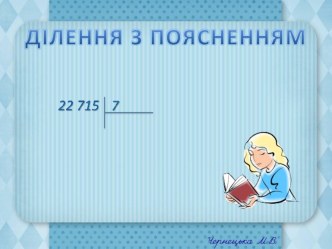 ДІЛЕННЯ З ПОЯСНЕННЯМ

22 715 | 7

Чернецька М.В.